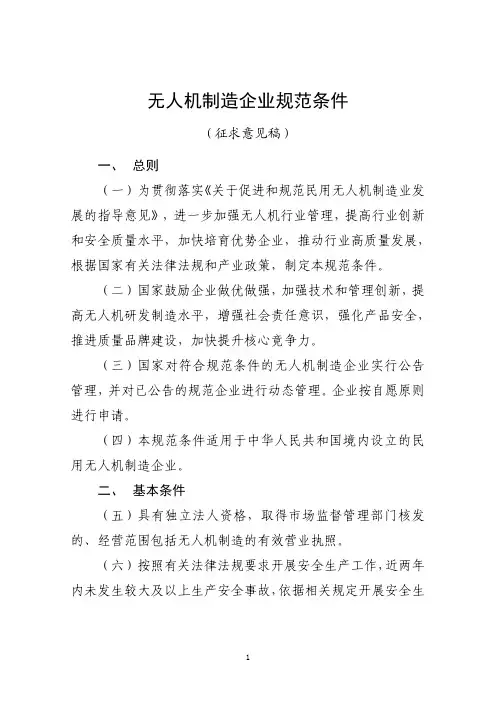 无人机制造企业规范条件

（征求意见稿）

一、 总则

（一）为贯彻落实《关于促进和规范民用无人机制造业发展的指导意见》，进一步加强无人机行业管理，提高行业创新和安全质量水平，加快培育优势企业，推动行业高质量发展，根据国家有关法律法规和产业政策，制定本规范条件。

（二）国家鼓励企业做优做强，加强技术和管理创新，提高无人机研发制造水平，增强社会责任意识，强化产品安全，推进质量品牌建设，加快提升核心竞争力。

（三）国家对符合规范条件的无人机制造企业实行公告管理，并对已公告的规范企业进行动态管理。企业按自愿原则进行申请。

（四）本规范条件适用于中华人民共和国境内设立的民用无人机制造企业。

二、 基本条件

（五）具有独立法人资格，取得市场监督管理部门核发的、经营范围包括无人机制造的有效营业执照。

（六）按照有关法律法规要求开展安全生产工作，近两年内未发生较大及以上生产安全事故，依据相关规定开展安全生

1